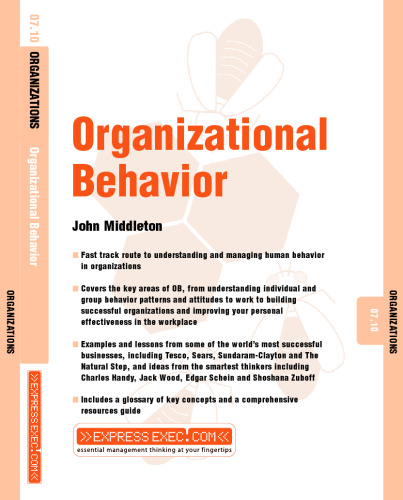 07.10
ORGANIZATIONS
Organizational Behavior
ORGANIZATIONS
>>EXPRESSEXEC.COM<<

Organizational Behavior

John Middleton

Fast track route to understanding and managing human behavior in organizations

Covers the key areas of OB, from understanding individual and group behavior patterns and attitudes to work to building successful organizations and improving your personal effectiveness in the workplace

Examples and lessons from some of the world's most successful businesses, including Tesco, Sears, Sundaram-Clayton and The Natural Step, and ideas from the smartest thinkers including Charles Handy, Jack Wood, Edgar Schein and Shoshana Zuboff

Includes a glossary of key concepts and a comprehensive resources guide

>>EXPRESSEXEC.COM<<
essential management thinking at your fingertips

ORGANIZATIONS
07.10